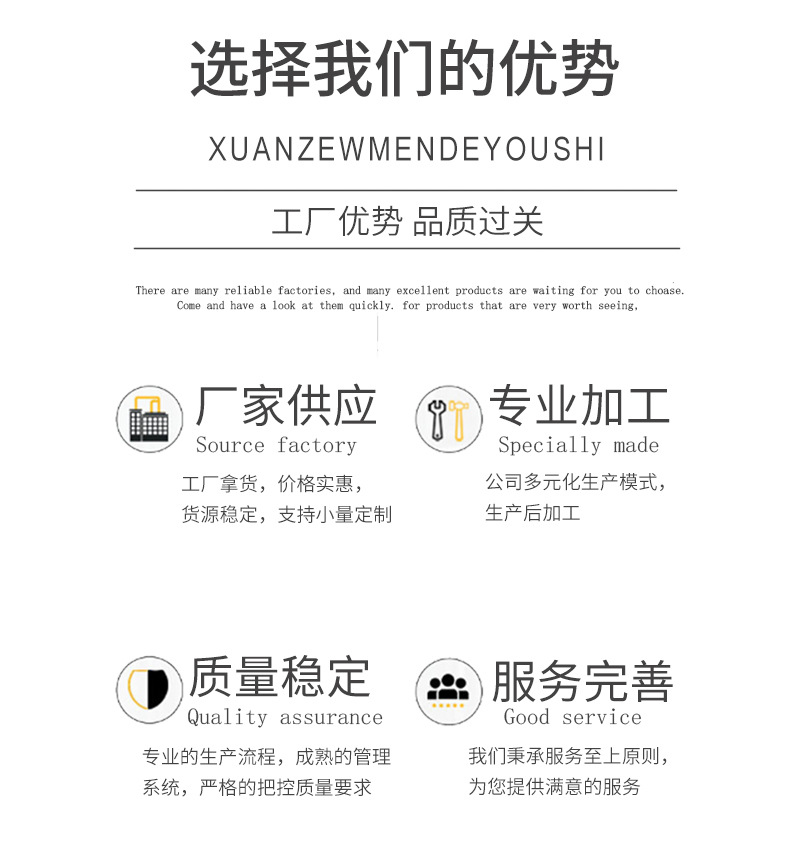 选择我们的优势

XUANZEWMENDEYOUSHI

工厂优势 品质过关

There are many reliable factories, and many excellent products are waiting for you to choase. Come and have a look at them quickly. for products that are very worth seeing,

厂家供应
Source factory

工厂拿货，价格实惠，
货源稳定，支持小量定制

专业加工
Specially made

公司多元化生产模式，
生产后加工

质量稳定
Quality assurance

专业的生产流程，成熟的管理
系统，严格的把控质量要求

服务完善
Good service

我们秉承服务至上原则，
为您提供满意的服务